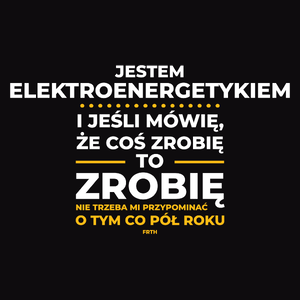 JESTEM ELEKTROENERGETYKIEM

I JEŚLI MÓWIĘ, ŻE COŚ ZROBIĘ

TO

ZROBIĘ

NIE TRZEBA MI PRZYPOMINAĆ O TYM CO PÓŁ ROKU

FRTH